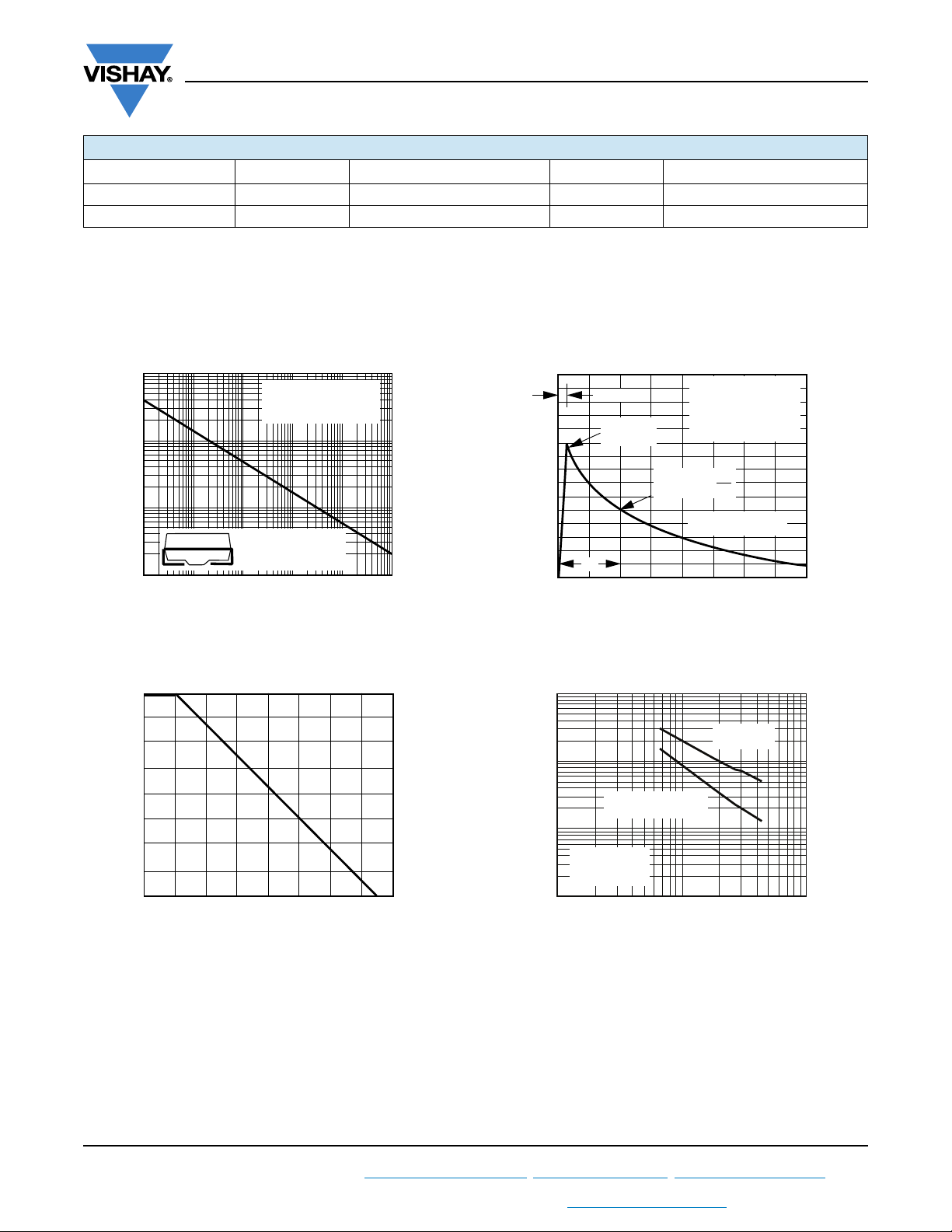 VISHAY®